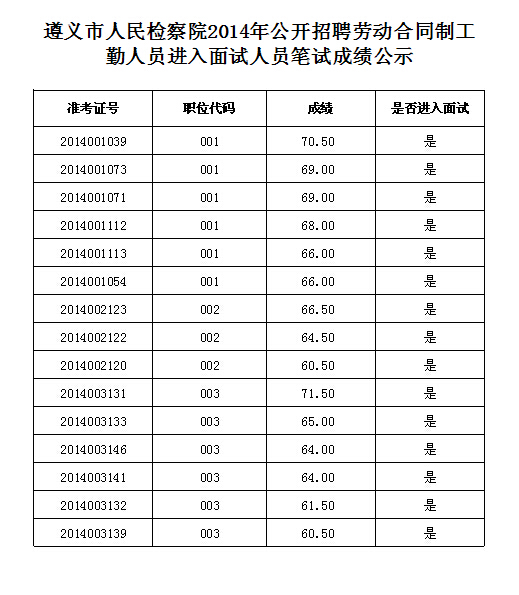 遵义市人民检察院2014年公开招聘劳动合同制工勤人员进入面试人员笔试成绩公示

| 准考证号 | 职位代码 | 成绩 | 是否进入面试 |
|---|---|---|---|
| 2014001039 | 001 | 70.50 | 是 |
| 2014001073 | 001 | 69.00 | 是 |
| 2014001071 | 001 | 69.00 | 是 |
| 2014001112 | 001 | 68.00 | 是 |
| 2014001113 | 001 | 66.00 | 是 |
| 2014001054 | 001 | 66.00 | 是 |
| 2014002123 | 002 | 66.50 | 是 |
| 2014002122 | 002 | 64.50 | 是 |
| 2014002120 | 002 | 60.50 | 是 |
| 2014003131 | 003 | 71.50 | 是 |
| 2014003133 | 003 | 65.00 | 是 |
| 2014003146 | 003 | 64.00 | 是 |
| 2014003141 | 003 | 64.00 | 是 |
| 2014003132 | 003 | 61.50 | 是 |
| 2014003139 | 003 | 60.50 | 是 |